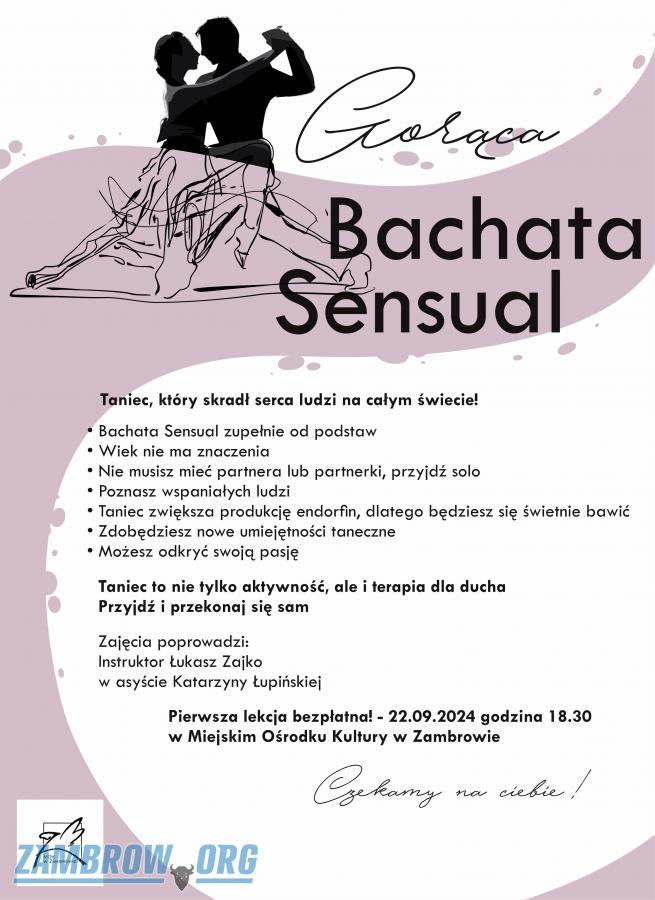 Gorąca

Bachata Sensual

Taniec, który skradł serca ludzi na całym świecie!

• Bachata Sensual zupełnie od podstaw
• Wiek nie ma znaczenia
• Nie musisz mieć partnera lub partnerki, przyjdź solo
• Poznasz wspaniałych ludzi
• Taniec zwiększa produkcję endorfin, dlatego będziesz się świetnie bawić
• Zdobędziesz nowe umiejętności taneczne
• Możesz odkryć swoją pasję

Taniec to nie tylko aktywność, ale i terapia dla ducha
Przyjdź i przekonaj się sam

Zajęcia poprowadzi:
Instruktor Łukasz Zajko
w asyście Katarzyny Łupińskiej

Pierwsza lekcja bezpłatna! - 22.09.2024 godzina 18.30
w Miejskim Ośrodku Kultury w Zambrowie

Czekamy na ciebie!

ZAMBROW.ORG